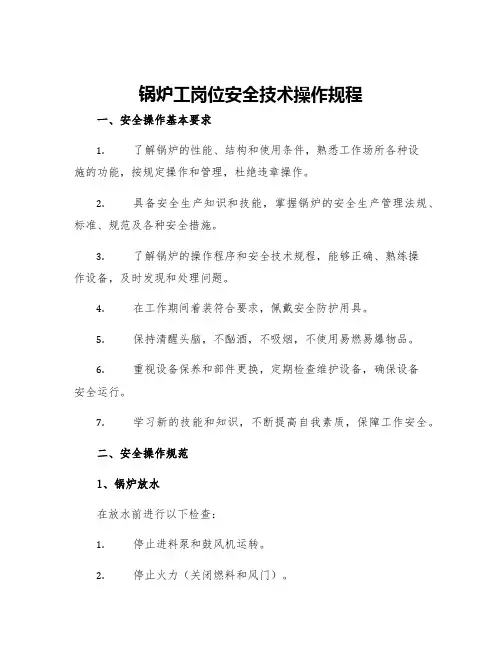 锅炉工岗位安全技术操作规程

一、安全操作基本要求

1. 了解锅炉的性能、结构和使用条件，熟悉工作场所各种设施的功能，按规定操作和管理，杜绝违章操作。

2. 具备安全生产知识和技能，掌握锅炉的安全生产管理法规、标准、规范及各种安全措施。

3. 了解锅炉的操作程序和安全技术规程，能够正确、熟练操作设备，及时发现和处理问题。

4. 在工作期间着装符合要求，佩戴安全防护用具。

5. 保持清醒头脑，不酗酒，不吸烟，不使用易燃易爆物品。

6. 重视设备保养和部件更换，定期检查维护设备，确保设备安全运行。

7. 学习新的技能和知识，不断提高自我素质，保障工作安全。

二、安全操作规范

1、锅炉放水

在放水前进行以下检查：

1. 停止进料泵和鼓风机运转。

2. 停止火力（关闭燃料和风门）。